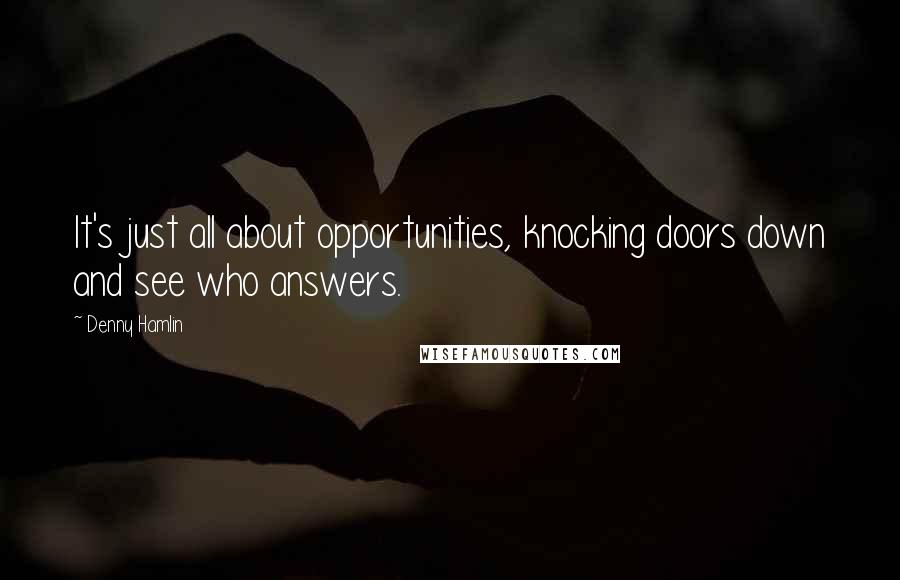 It's just all about opportunities, knocking doors down and see who answers.

~ Denny Hamlin

WISEFAMOUSQUOTES.COM